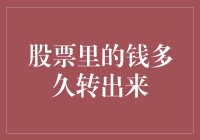 股票里的钱多久转出来